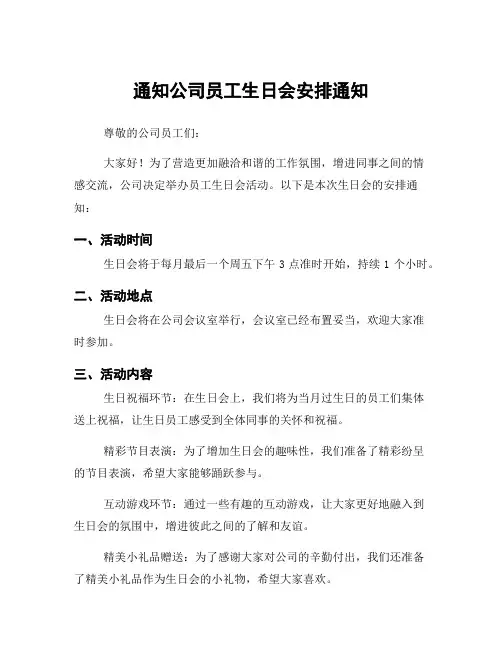 通知公司员工生日会安排通知

尊敬的公司员工们：

大家好！为了营造更加融洽和谐的工作氛围，增进同事之间的情感交流，公司决定举办员工生日会活动。以下是本次生日会的安排通知：

一、活动时间

生日会将于每月最后一个周五下午 3 点准时开始，持续 1 个小时。

二、活动地点

生日会将在公司会议室举行，会议室已经布置妥当，欢迎大家准时参加。

三、活动内容

生日祝福环节：在生日会上，我们将为当月过生日的员工们集体送上祝福，让生日员工感受到全体同事的关怀和祝福。

精彩节目表演：为了增加生日会的趣味性，我们准备了精彩纷呈的节目表演，希望大家能够踊跃参与。

互动游戏环节：通过一些有趣的互动游戏，让大家更好地融入到生日会的氛围中，增进彼此之间的了解和友谊。

精美小礼品赠送：为了感谢大家对公司的辛勤付出，我们还准备了精美小礼品作为生日会的小礼物，希望大家喜欢。